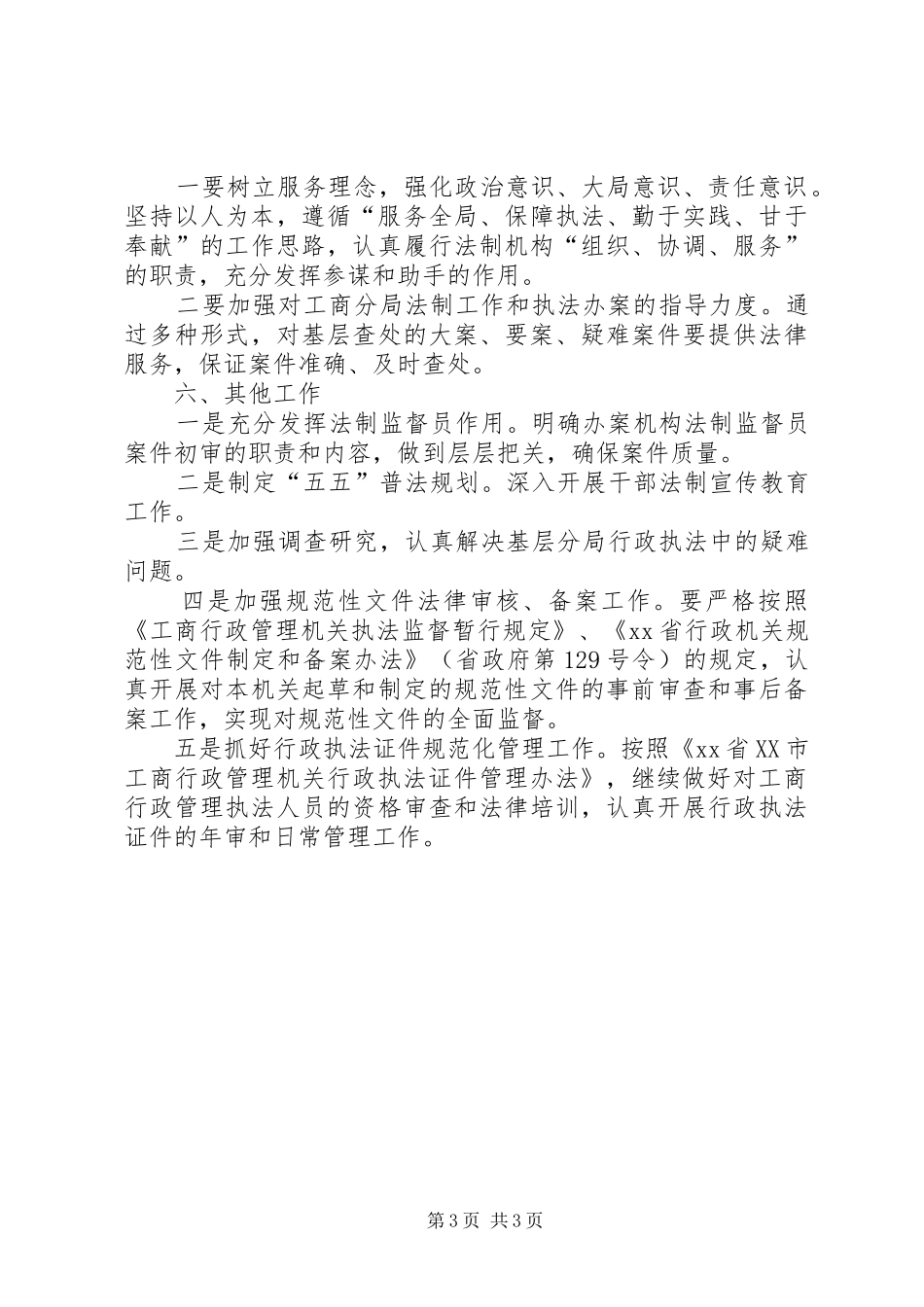 一要树立服务理念，强化政治意识、大局意识、责任意识。坚持以人为本，遵循“服务全局、保障执法、勤于实践、甘于奉献”的工作思路，认真履行法制机构“组织、协调、服务”的职责，充分发挥参谋和助手的作用。

二要加强对工商分局法制工作和执法办案的指导力度。通过多种形式，对基层查处的大案、要案、疑难案件要提供法律服务，保证案件准确、及时查处。

六、其他工作

一是充分发挥法制监督员作用。明确办案机构法制监督员案件初审的职责和内容，做到层层把关，确保案件质量。

二是制定“五五”普法规划。深入开展干部法制宣传教育工作。

三是加强调查研究，认真解决基层分局行政执法中的疑难问题。

四是加强规范性文件法律审核、备案工作。要严格按照《工商行政管理机关执法监督暂行规定》、《xx省行政机关规范性文件制定和备案办法》（省政府第129号令）的规定，认真开展对本机关起草和制定的规范性文件的事前审查和事后备案工作，实现对规范性文件的全面监督。

五是抓好行政执法证件规范化管理工作。按照《xx省XX市工商行政管理机关行政执法证件管理办法》，继续做好对工商行政管理执法人员的资格审查和法律培训，认真开展行政执法证件的年审和日常管理工作。

第3页 共3页